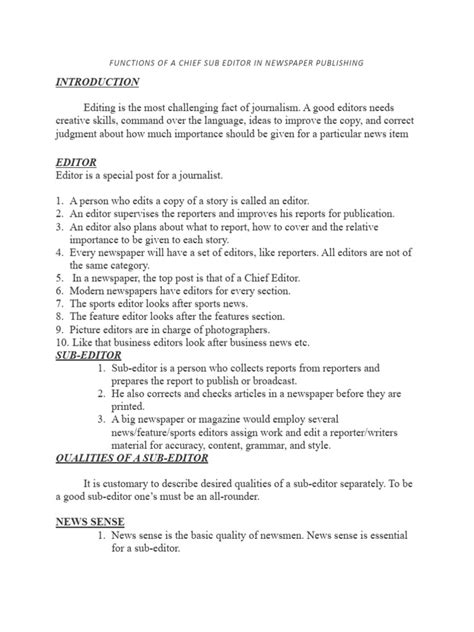 FUNCTIONS OF A CHIEF SUB EDITOR IN NEWSPAPER PUBLISHING

INTRODUCTION

Editing is the most challenging fact of journalism. A good editors needs creative skills, command over the language, ideas to improve the copy, and correct judgment about how much importance should be given for a particular news item

EDITOR
Editor is a special post for a journalist.

1. A person who edits a copy of a story is called an editor.
2. An editor supervises the reporters and improves his reports for publication.
3. An editor also plans about what to report, how to cover and the relative importance to be given to each story.
4. Every newspaper will have a set of editors, like reporters. All editors are not of the same category.
5. In a newspaper, the top post is that of a Chief Editor.
6. Modern newspapers have editors for every section.
7. The sports editor looks after sports news.
8. The feature editor looks after the features section.
9. Picture editors are in charge of photographers.
10. Like that business editors look after business news etc.

SUB-EDITOR
1. Sub-editor is a person who collects reports from reporters and prepares the report to publish or broadcast.
2. He also corrects and checks articles in a newspaper before they are printed.
3. A big newspaper or magazine would employ several news/feature/sports editors assign work and edit a reporter/writers material for accuracy, content, grammar, and style.

QUALITIES OF A SUB-EDITOR

It is customary to describe desired qualities of a sub-editor separately. To be a good sub-editor one's must be an all-rounder.

NEWS SENSE
1. News sense is the basic quality of newsmen. News sense is essential for a sub-editor.